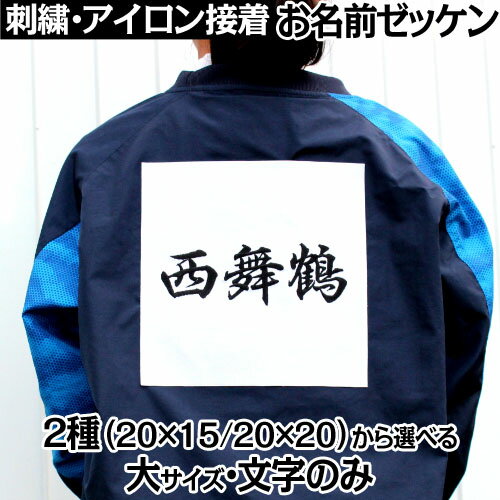 刺繍・アイロン接着 お名前ゼッケン

西舞鶴

2種（20×15/20×20）から選べる
大サイズ・文字のみ